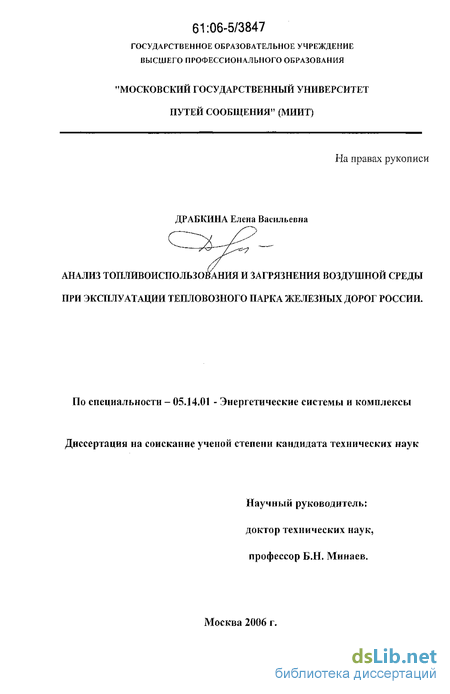 61:06-5/3847

ГОСУДАРСТВЕННОЕ ОБРАЗОВАТЕЛЬНОЕ УЧРЕЖДЕНИЕ ВЫСШЕГО ПРОФЕССИОНАЛЬНОГО ОБРАЗОВАНИЯ

"МОСКОВСКИЙ ГОСУДАРСТВЕННЫЙ УНИВЕРСИТЕТ ПУТЕЙ СООБЩЕНИЯ" (МИИТ)

На правах рукописи

ДРАБКИНА Елена Васильевна

АНАЛИЗ ТОПЛИВОИСПОЛЬЗОВАНИЯ И ЗАГРЯЗНЕНИЯ ВОЗДУШНОЙ СРЕДЫ ПРИ ЭКСПЛУАТАЦИИ ТЕПЛОВОЗНОГО ПАРКА ЖЕЛЕЗНЫХ ДОРОГ РОССИИ.

По специальности – 05.14.01 - Энергетические системы и комплексы

Диссертация на соискание ученой степени кандидата технических наук

Научный руководитель:

доктор технических наук,

профессор Б.Н. Минаев.

Москва 2006 г.

dsLib.net
библиотека диссертаций